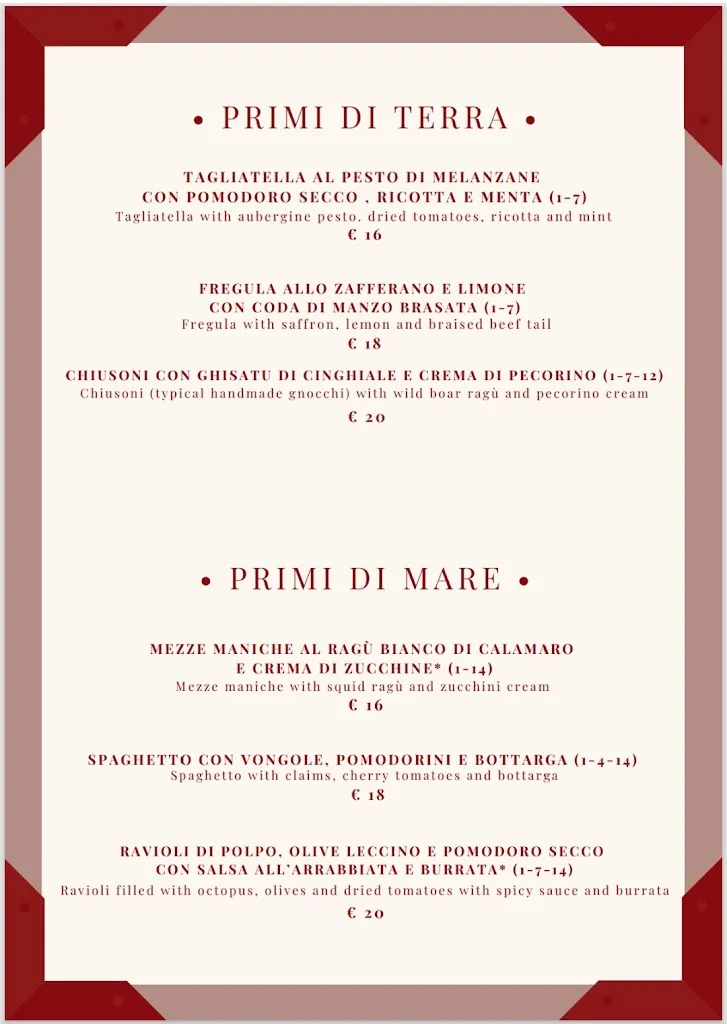 • PRIMI DI TERRA •

TAGLIATELLA AL PESTO DI MELANZANE
CON POMODORO SECCO , RICOTTA E MENTA (1-7)
Tagliatella with aubergine pesto. dried tomatoes, ricotta and mint
€ 16

FREGULA ALLO ZAFFERANO E LIMONE
CON CODA DI MANZO BRASATA (1-7)
Fregula with saffron, lemon and braised beef tail
€ 18

CHIUSONI CON GHISATU DI CINGHIALE E CREMA DI PECORINO (1-7-12)
Chiusoni (typical handmade gnocchi) with wild boar ragù and pecorino cream
€ 20

• PRIMI DI MARE •

MEZZE MANICHE AL RAGÙ BIANCO DI CALAMARO
E CREMA DI ZUCCHINE* (1-14)
Mezze maniche with squid ragù and zucchini cream
€ 16

SPAGHETTO CON VONGOLE, POMODORINI E BOTTARGA (1-4-14)
Spaghetto with claims, cherry tomatoes and bottarga
€ 18

RAVIOLI DI POLPO, OLIVE LECCINO E POMODORO SECCO
CON SALSA ALL'ARRABBIATA E BURRATA* (1-7-14)
Ravioli filled with octopus, olives and dried tomatoes with spicy sauce and burrata
€ 20